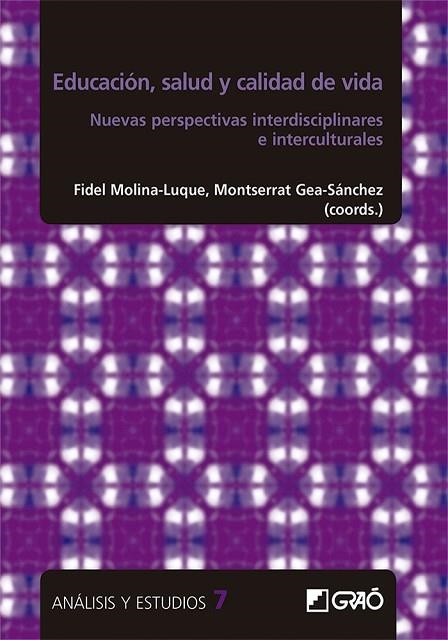 Educación, salud y calidad de vida

Nuevas perspectivas interdisciplinares e interculturales

Fidel Molina-Luque, Montserrat Gea-Sánchez (coords.)

ANÁLISIS Y ESTUDIOS 7

GRAÓ